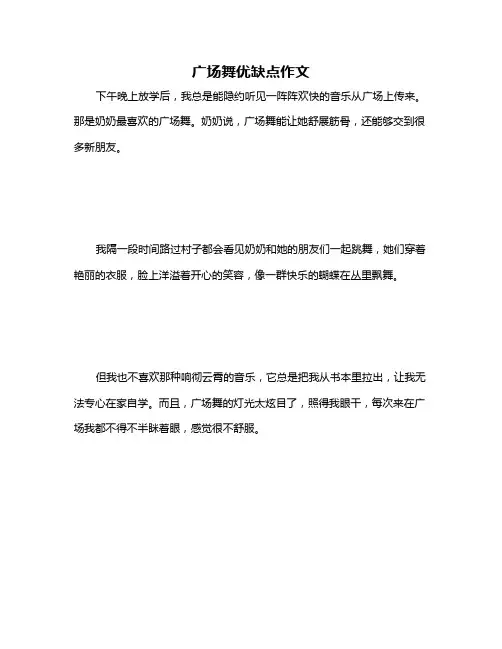 广场舞优缺点作文

下午晚上放学后，我总是能隐约听见一阵阵欢快的音乐从广场上传来。那是奶奶最喜欢的广场舞。奶奶说，广场舞能让她舒展筋骨，还能够交到很多新朋友。

我隔一段时间路过村子都会看见奶奶和她的朋友们一起跳舞，她们穿着艳丽的衣服，脸上洋溢着开心的笑容，像一群快乐的蝴蝶在丛里飘舞。

但我也不喜欢那种响彻云霄的音乐，它总是把我从书本里拉出，让我无法专心在家自学。而且，广场舞的灯光太炫目了，照得我眼干，每次来在广场我都不得不半眯着眼，感觉很不舒服。